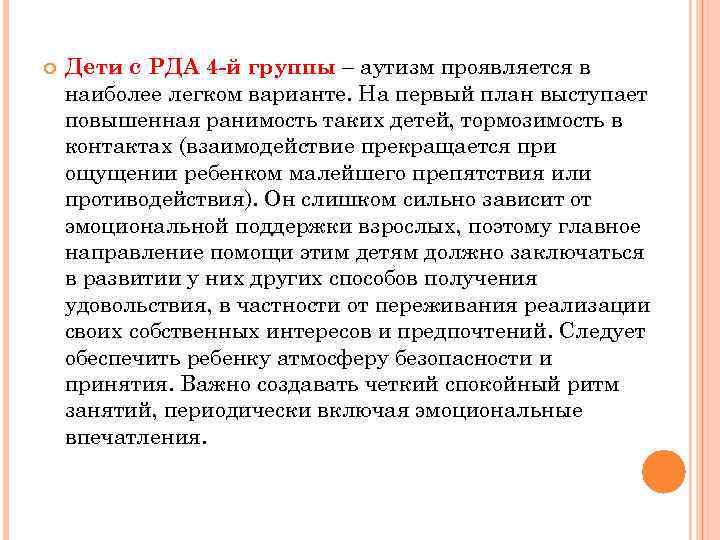 Дети с РДА 4-й группы – аутизм проявляется в наиболее легком варианте. На первый план выступает повышенная ранимость таких детей, тормозимость в контактах (взаимодействие прекращается при ощущении ребенком малейшего препятствия или противодействия). Он слишком сильно зависит от эмоциональной поддержки взрослых, поэтому главное направление помощи этим детям должно заключаться в развитии у них других способов получения удовольствия, в частности от переживания реализации своих собственных интересов и предпочтений. Следует обеспечить ребенку атмосферу безопасности и принятия. Важно создавать четкий спокойный ритм занятий, периодически включая эмоциональные впечатления.